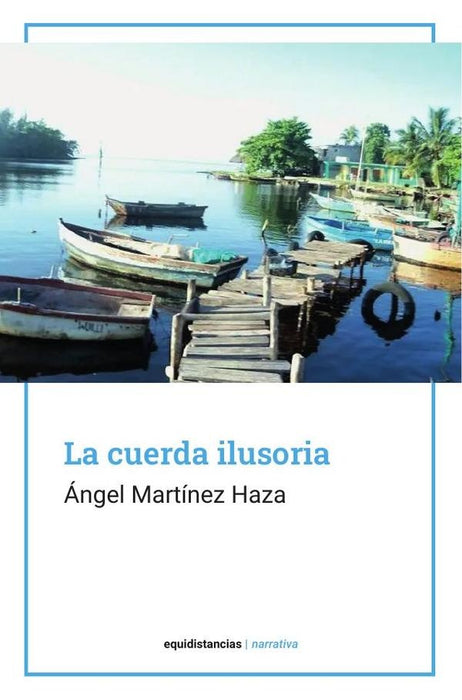 La cuerda ilusoria

Ángel Martínez Haza

equidistancias | narrativa